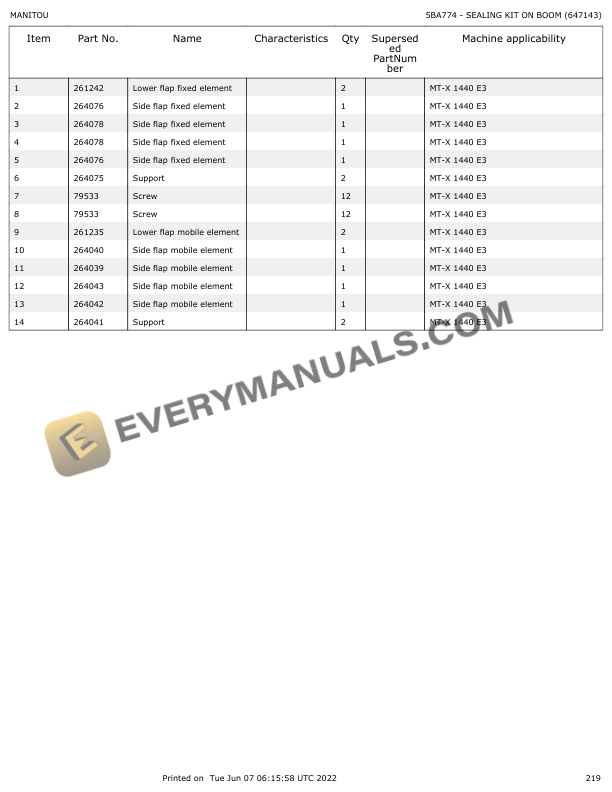 MANITOU

5BA774 - SEALING KIT ON BOOM (647143)

| Item | Part No. | Name | Characteristics | Qty | Superseded PartNumber | Machine applicability |
|---|---|---|---|---|---|---|
| 1 | 261242 | Lower flap fixed element | | 2 | | MT-X 1440 E3 |
| 2 | 264076 | Side flap fixed element | | 1 | | MT-X 1440 E3 |
| 3 | 264078 | Side flap fixed element | | 1 | | MT-X 1440 E3 |
| 4 | 264078 | Side flap fixed element | | 1 | | MT-X 1440 E3 |
| 5 | 264076 | Side flap fixed element | | 1 | | MT-X 1440 E3 |
| 6 | 264075 | Support | | 2 | | MT-X 1440 E3 |
| 7 | 79533 | Screw | | 12 | | MT-X 1440 E3 |
| 8 | 79533 | Screw | | 12 | | MT-X 1440 E3 |
| 9 | 261235 | Lower flap mobile element | | 2 | | MT-X 1440 E3 |
| 10 | 264040 | Side flap mobile element | | 1 | | MT-X 1440 E3 |
| 11 | 264039 | Side flap mobile element | | 1 | | MT-X 1440 E3 |
| 12 | 264043 | Side flap mobile element | | 1 | | MT-X 1440 E3 |
| 13 | 264042 | Side flap mobile element | | 1 | | MT-X 1440 E3 |
| 14 | 264041 | Support | | 2 | | MT-X 1440 E3 |

Printed on Tue Jun 07 06:15:58 UTC 2022

219

EVERYMANUALS.COM